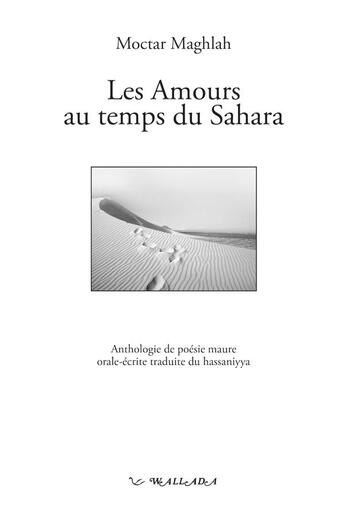 Moctar Maghlah

Les Amours au temps du Sahara

Anthologie de poésie maure orale-écrite traduite du hassaniyya

WALLADA